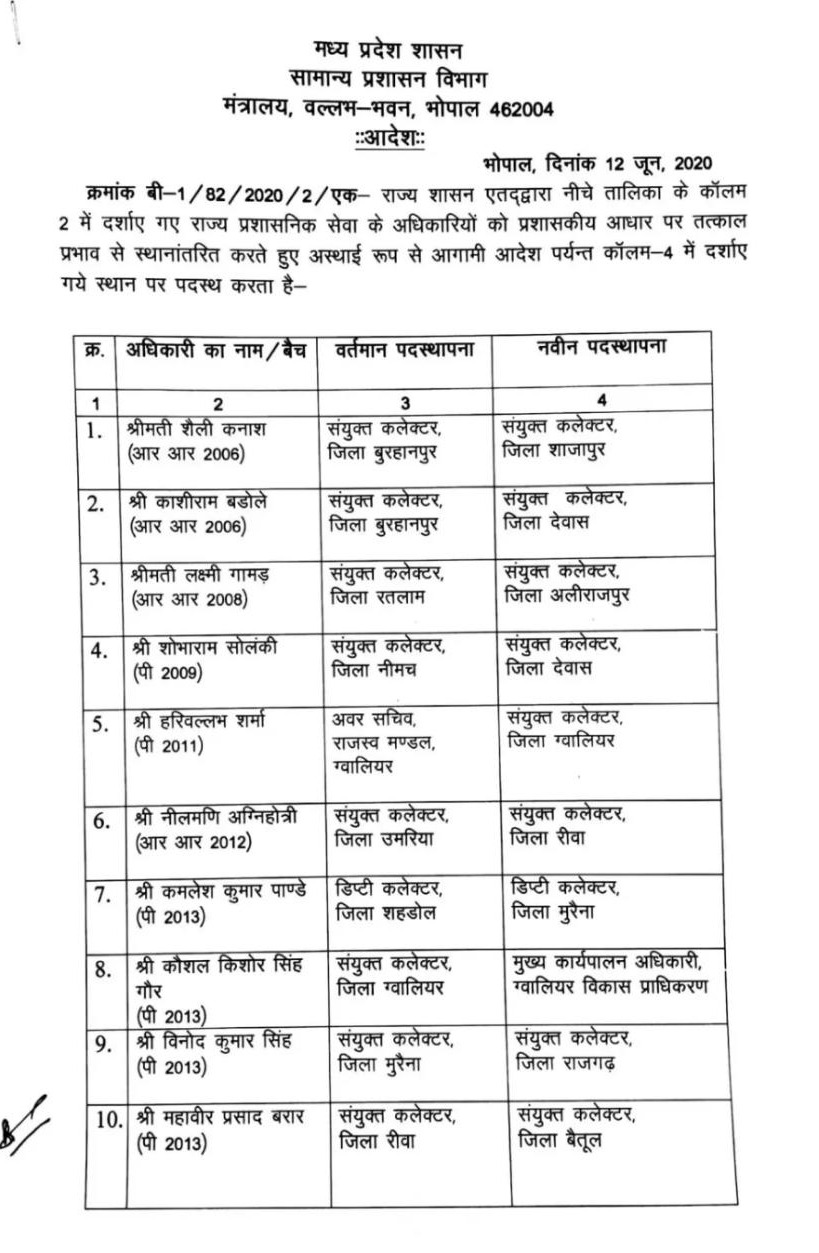 मध्य प्रदेश शासन
सामान्य प्रशासन विभाग
मंत्रालय, वल्लभ–भवन, भोपाल 462004
::आदेश::

भोपाल, दिनांक 12 जून, 2020

क्रमांक बी–1/82/2020/2/एक– राज्य शासन एतद्द्वारा नीचे तालिका के कॉलम 2 में दर्शाए गए राज्य प्रशासनिक सेवा के अधिकारियों को प्रशासकीय आधार पर तत्काल प्रभाव से स्थानांतरित करते हुए अस्थाई रूप से आगामी आदेश पर्यन्त कॉलम–4 में दर्शाए गये स्थान पर पदस्थ करता है–

| क्र. | अधिकारी का नाम/बैच | वर्तमान पदस्थापना | नवीन पदस्थापना |
|---|---|---|---|
| 1 | 2 | 3 | 4 |
| 1. | श्रीमती शैली कनाश (आर आर 2006) | संयुक्त कलेक्टर, जिला बुरहानपुर | संयुक्त कलेक्टर, जिला शाजापुर |
| 2. | श्री काशीराम बडोले (आर आर 2006) | संयुक्त कलेक्टर, जिला बुरहानपुर | संयुक्त कलेक्टर, जिला देवास |
| 3. | श्रीमती लक्ष्मी गामड़ (आर आर 2008) | संयुक्त कलेक्टर, जिला रतलाम | संयुक्त कलेक्टर, जिला अलीराजपुर |
| 4. | श्री शोभाराम सोलंकी (पी 2009) | संयुक्त कलेक्टर, जिला नीमच | संयुक्त कलेक्टर, जिला देवास |
| 5. | श्री हरिवल्लभ शर्मा (पी 2011) | अवर सचिव, राजस्व मण्डल, ग्वालियर | संयुक्त कलेक्टर, जिला ग्वालियर |
| 6. | श्री नीलमणि अग्निहोत्री (आर आर 2012) | संयुक्त कलेक्टर, जिला उमरिया | संयुक्त कलेक्टर, जिला रीवा |
| 7. | श्री कमलेश कुमार पाण्डे (पी 2013) | डिप्टी कलेक्टर, जिला शहडोल | डिप्टी कलेक्टर, जिला मुरैना |
| 8. | श्री कौशल किशोर सिंह गौर (पी 2013) | संयुक्त कलेक्टर, जिला ग्वालियर | मुख्य कार्यपालन अधिकारी, ग्वालियर विकास प्राधिकरण |
| 9. | श्री विनोद कुमार सिंह (पी 2013) | संयुक्त कलेक्टर, जिला मुरैना | संयुक्त कलेक्टर, जिला राजगढ़ |
| 10. | श्री महावीर प्रसाद बरार (पी 2013) | संयुक्त कलेक्टर, जिला रीवा | संयुक्त कलेक्टर, जिला बैतूल |